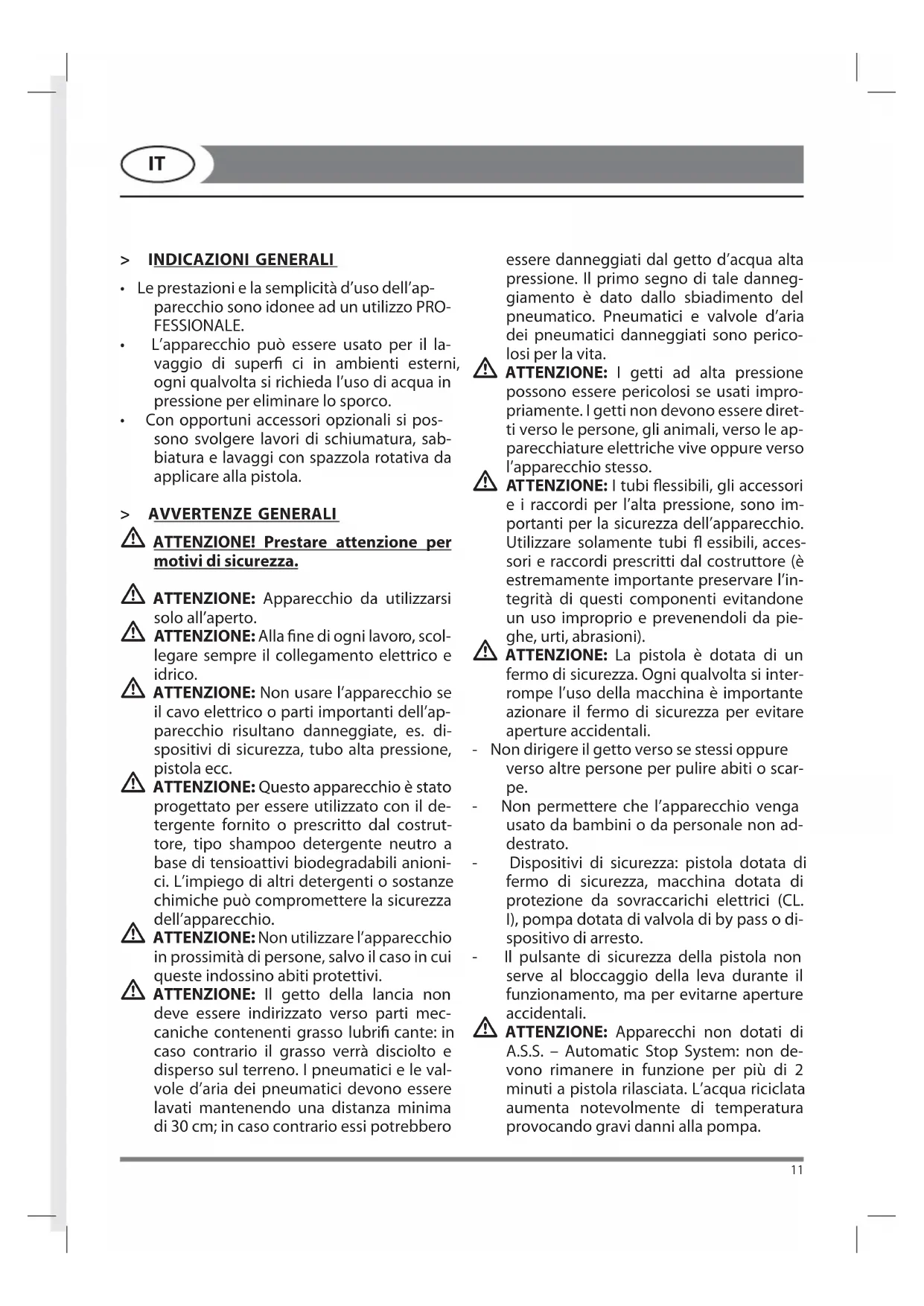 IT

> INDICAZIONI GENERALI

• Le prestazioni e la semplicità d'uso dell'apparecchio sono idonee ad un utilizzo PROFESSIONALE.
• L'apparecchio può essere usato per il lavaggio di superfi ci in ambienti esterni, ogni qualvolta si richieda l'uso di acqua in pressione per eliminare lo sporco.
• Con opportuni accessori opzionali si possono svolgere lavori di schiumatura, sabbiatura e lavaggi con spazzola rotativa da applicare alla pistola.

> AVVERTENZE GENERALI

ATTENZIONE! Prestare attenzione per motivi di sicurezza.

ATTENZIONE: Apparecchio da utilizzarsi solo all'aperto.
ATTENZIONE: Alla fine di ogni lavoro, scollegare sempre il collegamento elettrico e idrico.
ATTENZIONE: Non usare l'apparecchio se il cavo elettrico o parti importanti dell'apparecchio risultano danneggiate, es. dispositivi di sicurezza, tubo alta pressione, pistola ecc.
ATTENZIONE: Questo apparecchio è stato progettato per essere utilizzato con il detergente fornito o prescritto dal costruttore, tipo shampoo detergente neutro a base di tensioattivi biodegradabili anionici. L'impiego di altri detergenti o sostanze chimiche può compromettere la sicurezza dell'apparecchio.
ATTENZIONE: Non utilizzare l'apparecchio in prossimità di persone, salvo il caso in cui queste indossino abiti protettivi.
ATTENZIONE: Il getto della lancia non deve essere indirizzato verso parti meccaniche contenenti grasso lubrifi cante: in caso contrario il grasso verrà disciolto e disperso sul terreno. I pneumatici e le valvole d'aria dei pneumatici devono essere lavati mantenendo una distanza minima di 30 cm; in caso contrario essi potrebbero essere danneggiati dal getto d'acqua alta pressione. Il primo segno di tale danneggiamento è dato dallo sbiadimento del pneumatico. Pneumatici e valvole d'aria dei pneumatici danneggiati sono pericolosi per la vita.
ATTENZIONE: I getti ad alta pressione possono essere pericolosi se usati impropriamente. I getti non devono essere diretti verso le persone, gli animali, verso le apparecchiature elettriche vive oppure verso l'apparecchio stesso.
ATTENZIONE: I tubi flessibili, gli accessori e i raccordi per l'alta pressione, sono importanti per la sicurezza dell'apparecchio. Utilizzare solamente tubi fl essibili, accessori e raccordi prescritti dal costruttore (è estremamente importante preservare l'integrità di questi componenti evitandone un uso improprio e prevenendoli da pieghe, urti, abrasioni).
ATTENZIONE: La pistola è dotata di un fermo di sicurezza. Ogni qualvolta si interrompe l'uso della macchina è importante azionare il fermo di sicurezza per evitare aperture accidentali.
- Non dirigere il getto verso se stessi oppure verso altre persone per pulire abiti o scarpe.
- Non permettere che l'apparecchio venga usato da bambini o da personale non addestrato.
- Dispositivi di sicurezza: pistola dotata di fermo di sicurezza, macchina dotata di protezione da sovraccarichi elettrici (CL. I), pompa dotata di valvola di by pass o dispositivo di arresto.
- Il pulsante di sicurezza della pistola non serve al bloccaggio della leva durante il funzionamento, ma per evitarne aperture accidentali.
ATTENZIONE: Apparecchi non dotati di A.S.S. – Automatic Stop System: non devono rimanere in funzione per più di 2 minuti a pistola rilasciata. L'acqua riciclata aumenta notevolmente di temperatura provocando gravi danni alla pompa.

11